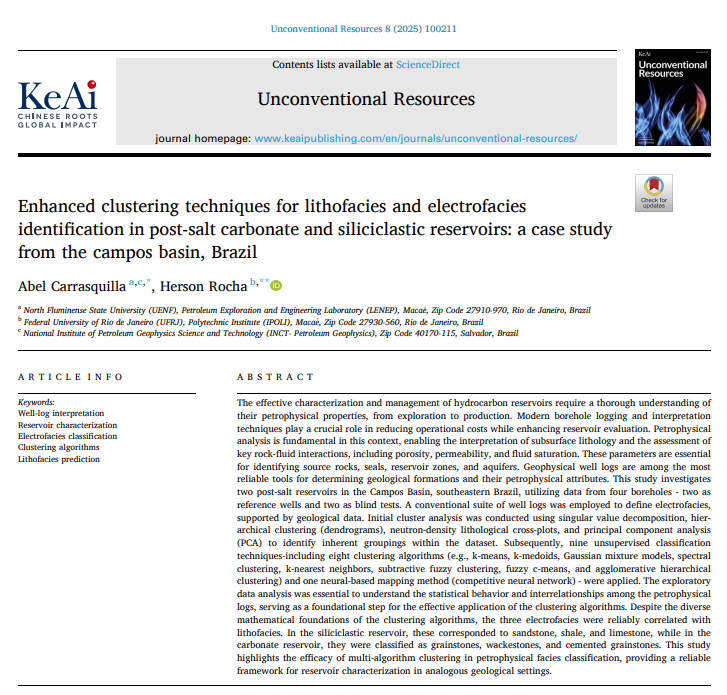 Unconventional Resources 8 (2025) 100211

KeAi
CHINESE ROOTS
GLOBAL IMPACT

Contents lists available at ScienceDirect

Unconventional Resources

journal homepage: www.keaipublishing.com/en/journals/unconventional-resources/

KeAi
Unconventional Resources

Check for updates

Enhanced clustering techniques for lithofacies and electrofacies identification in post-salt carbonate and siliciclastic reservoirs: a case study from the campos basin, Brazil

Abel Carrasquilla $^{a,c,*}$, Herson Rocha $^{b,**}$

$^{a}$ North Fluminense State University (UENF), Petroleum Exploration and Engineering Laboratory (LENEP), Macaé, Zip Code 27910-970, Rio de Janeiro, Brazil
$^{b}$ Federal University of Rio de Janeiro (UFRJ), Polytechnic Institute (IPOLI), Macaé, Zip Code 27930-560, Rio de Janeiro, Brazil
$^{c}$ National Institute of Petroleum Geophysics Science and Technology (INCT- Petroleum Geophysics), Zip Code 40170-115, Salvador, Brazil

ARTICLE INFO

Keywords:
Well-log interpretation
Reservoir characterization
Electrofacies classification
Clustering algorithms
Lithofacies prediction

ABSTRACT

The effective characterization and management of hydrocarbon reservoirs require a thorough understanding of their petrophysical properties, from exploration to production. Modern borehole logging and interpretation techniques play a crucial role in reducing operational costs while enhancing reservoir evaluation. Petrophysical analysis is fundamental in this context, enabling the interpretation of subsurface lithology and the assessment of key rock-fluid interactions, including porosity, permeability, and fluid saturation. These parameters are essential for identifying source rocks, seals, reservoir zones, and aquifers. Geophysical well logs are among the most reliable tools for determining geological formations and their petrophysical attributes. This study investigates two post-salt reservoirs in the Campos Basin, southeastern Brazil, utilizing data from four boreholes - two as reference wells and two as blind tests. A conventional suite of well logs was employed to define electrofacies, supported by geological data. Initial cluster analysis was conducted using singular value decomposition, hierarchical clustering (dendrograms), neutron-density lithological cross-plots, and principal component analysis (PCA) to identify inherent groupings within the dataset. Subsequently, nine unsupervised classification techniques-including eight clustering algorithms (e.g., k-means, k-medoids, Gaussian mixture models, spectral clustering, k-nearest neighbors, subtractive fuzzy clustering, fuzzy c-means, and agglomerative hierarchical clustering) and one neural-based mapping method (competitive neural network) - were applied. The exploratory data analysis was essential to understand the statistical behavior and interrelationships among the petrophysical logs, serving as a foundational step for the effective application of the clustering algorithms. Despite the diverse mathematical foundations of the clustering algorithms, the three electrofacies were reliably correlated with lithofacies. In the siliciclastic reservoir, these corresponded to sandstone, shale, and limestone, while in the carbonate reservoir, they were classified as grainstones, wackestones, and cemented grainstones. This study highlights the efficacy of multi-algorithm clustering in petrophysical facies classification, providing a reliable framework for reservoir characterization in analogous geological settings.